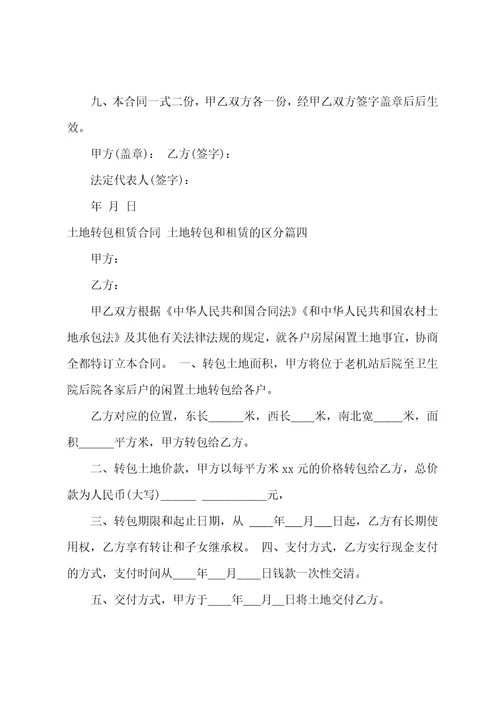 九、本合同一式二份，甲乙双方各一份，经甲乙双方签字盖章后后生效。

甲方(盖章)：　乙方(签字)：

法定代表人(签字)：

年　月　日

土地转包租赁合同 土地转包和租赁的区分篇四

甲方：

乙方：

甲乙双方根据《中华人民共和国合同法》《和中华人民共和国农村土地承包法》及其他有关法律法规的规定，就各户房屋闲置土地事宜，协商全都特订立本合同。 一、转包土地面积，甲方将位于老机站后院至卫生院后院各家后户的闲置土地转包给各户。

乙方对应的位置，东长______米，西长____米，南北宽_____米，面积______平方米，甲方转包给乙方。

二、转包土地价款，甲方以每平方米 xx 元的价格转包给乙方，总价款为人民币(大写)______ ___________元，

三、转包期限和起止日期，从 ____年___月___日起，乙方有长期使用权，乙方享有转让和子女继承权。 四、支付方式，乙方实行现金支付的方式，支付时间从____年___月____日钱款一次性交清。

五、交付方式，甲方于____年___月__日将土地交付乙方。